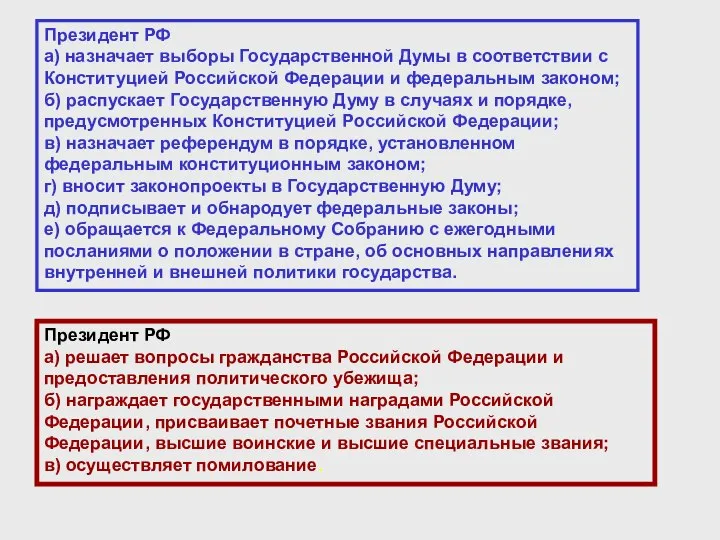 Президент РФ
а) назначает выборы Государственной Думы в соответствии с Конституцией Российской Федерации и федеральным законом;
б) распускает Государственную Думу в случаях и порядке, предусмотренных Конституцией Российской Федерации;
в) назначает референдум в порядке, установленном федеральным конституционным законом;
г) вносит законопроекты в Государственную Думу;
д) подписывает и обнародует федеральные законы;
е) обращается к Федеральному Собранию с ежегодными посланиями о положении в стране, об основных направлениях внутренней и внешней политики государства.

Президент РФ
а) решает вопросы гражданства Российской Федерации и предоставления политического убежища;
б) награждает государственными наградами Российской Федерации, присваивает почетные звания Российской Федерации, высшие воинские и высшие специальные звания;
в) осуществляет помилование.